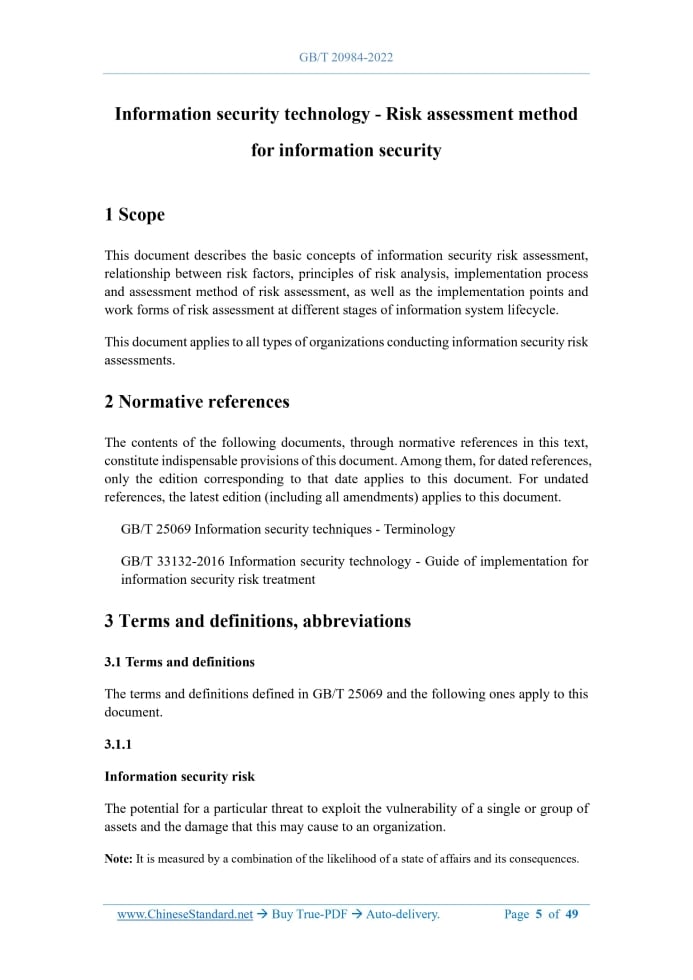 GB/T 20984-2022

Information security technology - Risk assessment method for information security

1 Scope

This document describes the basic concepts of information security risk assessment, relationship between risk factors, principles of risk analysis, implementation process and assessment method of risk assessment, as well as the implementation points and work forms of risk assessment at different stages of information system lifecycle.

This document applies to all types of organizations conducting information security risk assessments.

2 Normative references

The contents of the following documents, through normative references in this text, constitute indispensable provisions of this document. Among them, for dated references, only the edition corresponding to that date applies to this document. For undated references, the latest edition (including all amendments) applies to this document.

GB/T 25069 Information security techniques - Terminology

GB/T 33132-2016 Information security technology - Guide of implementation for information security risk treatment

3 Terms and definitions, abbreviations

3.1 Terms and definitions

The terms and definitions defined in GB/T 25069 and the following ones apply to this document.

3.1.1

Information security risk

The potential for a particular threat to exploit the vulnerability of a single or group of assets and the damage that this may cause to an organization.

Note: It is measured by a combination of the likelihood of a state of affairs and its consequences.

www.ChineseStandard.net → Buy True-PDF → Auto-delivery. Page 5 of 49